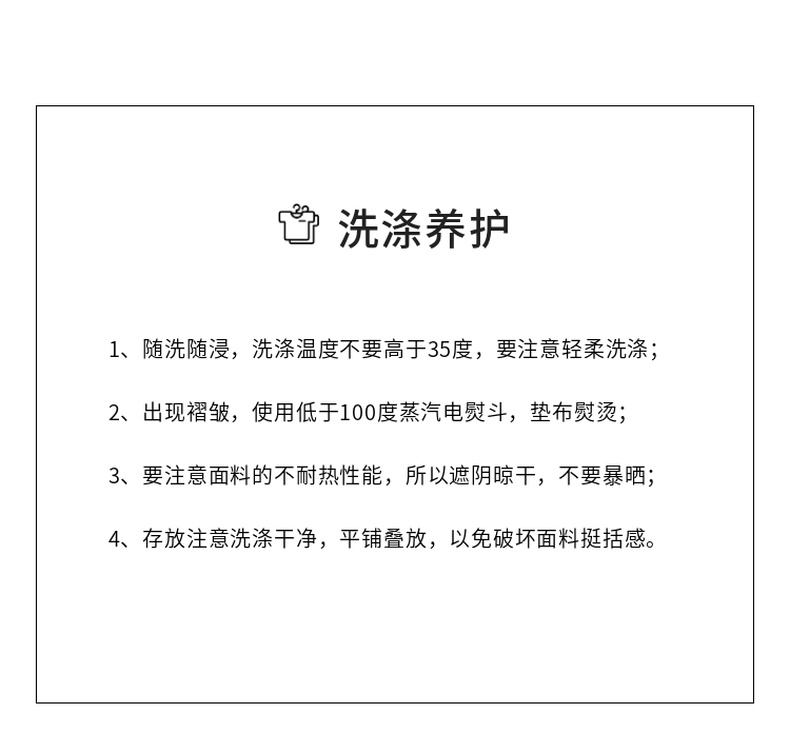 洗涤养护

1、随洗随浸，洗涤温度不要高于35度，要注意轻柔洗涤；

2、出现褶皱，使用低于100度蒸汽电熨斗，垫布熨烫；

3、要注意面料的不耐热性能，所以遮阴晾干，不要暴晒；

4、存放注意洗涤干净，平铺叠放，以免破坏面料挺括感。